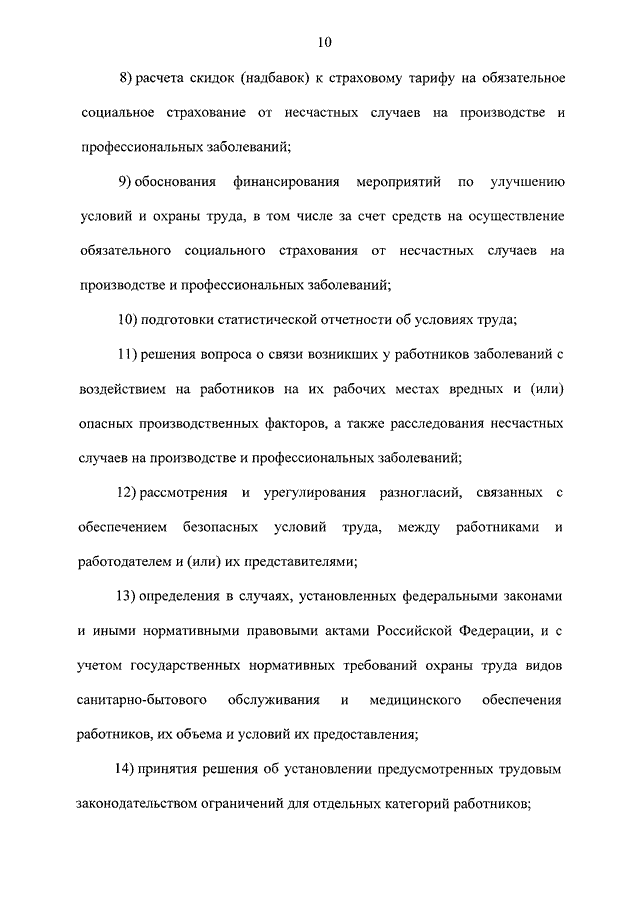 10

8) расчета скидок (надбавок) к страховому тарифу на обязательное социальное страхование от несчастных случаев на производстве и профессиональных заболеваний;

9) обоснования финансирования мероприятий по улучшению условий и охраны труда, в том числе за счет средств на осуществление обязательного социального страхования от несчастных случаев на производстве и профессиональных заболеваний;

10) подготовки статистической отчетности об условиях труда;

11) решения вопроса о связи возникших у работников заболеваний с воздействием на работников на их рабочих местах вредных и (или) опасных производственных факторов, а также расследования несчастных случаев на производстве и профессиональных заболеваний;

12) рассмотрения и урегулирования разногласий, связанных с обеспечением безопасных условий труда, между работниками и работодателем и (или) их представителями;

13) определения в случаях, установленных федеральными законами и иными нормативными правовыми актами Российской Федерации, и с учетом государственных нормативных требований охраны труда видов санитарно-бытового обслуживания и медицинского обеспечения работников, их объема и условий их предоставления;

14) принятия решения об установлении предусмотренных трудовым законодательством ограничений для отдельных категорий работников;